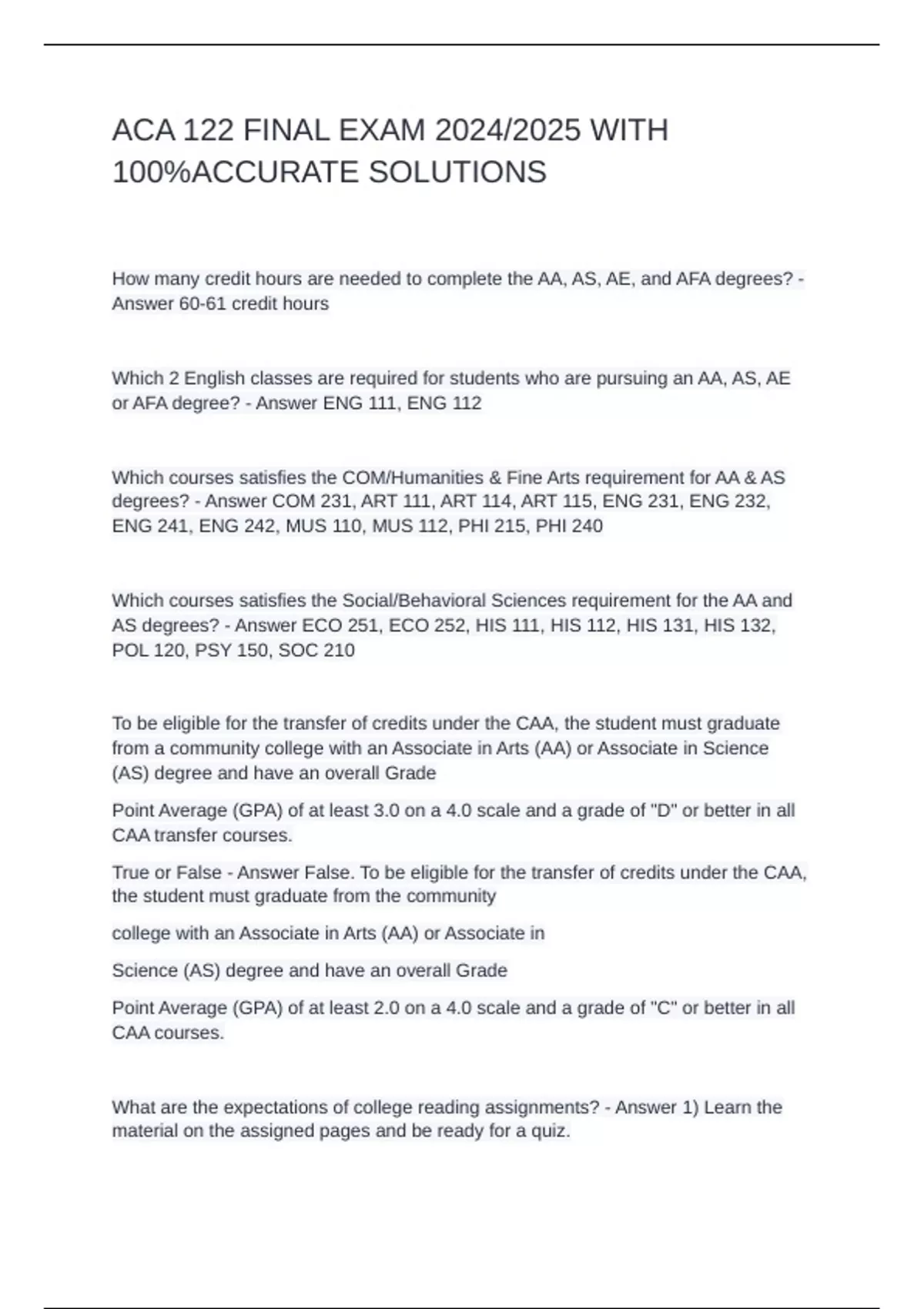 ACA 122 FINAL EXAM 2024/2025 WITH 100%ACCURATE SOLUTIONS

How many credit hours are needed to complete the AA, AS, AE, and AFA degrees? - Answer 60-61 credit hours

Which 2 English classes are required for students who are pursuing an AA, AS, AE or AFA degree? - Answer ENG 111, ENG 112

Which courses satisfies the COM/Humanities & Fine Arts requirement for AA & AS degrees? - Answer COM 231, ART 111, ART 114, ART 115, ENG 231, ENG 232, ENG 241, ENG 242, MUS 110, MUS 112, PHI 215, PHI 240

Which courses satisfies the Social/Behavioral Sciences requirement for the AA and AS degrees? - Answer ECO 251, ECO 252, HIS 111, HIS 112, HIS 131, HIS 132, POL 120, PSY 150, SOC 210

To be eligible for the transfer of credits under the CAA, the student must graduate from a community college with an Associate in Arts (AA) or Associate in Science (AS) degree and have an overall Grade

Point Average (GPA) of at least 3.0 on a 4.0 scale and a grade of "D" or better in all CAA transfer courses.

True or False - Answer False. To be eligible for the transfer of credits under the CAA, the student must graduate from the community

college with an Associate in Arts (AA) or Associate in

Science (AS) degree and have an overall Grade

Point Average (GPA) of at least 2.0 on a 4.0 scale and a grade of "C" or better in all CAA courses.

What are the expectations of college reading assignments? - Answer 1) Learn the material on the assigned pages and be ready for a quiz.